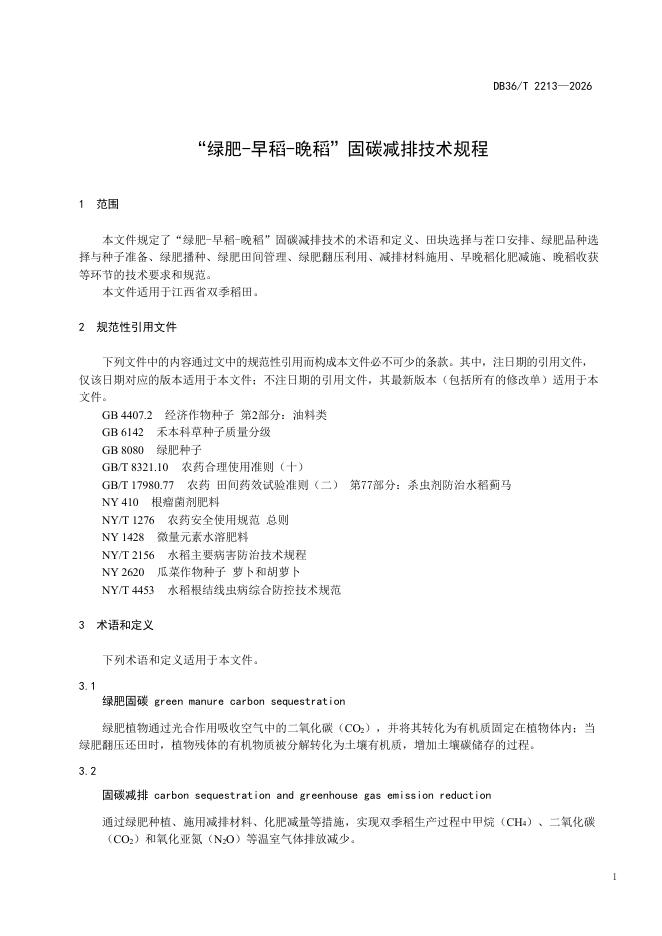 DB36/T 2213—2026

“绿肥-早稻-晚稻”固碳减排技术规程

1 范围

本文件规定了“绿肥-早稻-晚稻”固碳减排技术的术语和定义、田块选择与茬口安排、绿肥品种选择与种子准备、绿肥播种、绿肥田间管理、绿肥翻压利用、减排材料施用、早晚稻化肥减施、晚稻收获等环节的技术要求和规范。

本文件适用于江西省双季稻田。

2 规范性引用文件

下列文件中的内容通过文中的规范性引用而构成本文件必不可少的条款。其中，注日期的引用文件，仅该日期对应的版本适用于本文件；不注日期的引用文件，其最新版本（包括所有的修改单）适用于本文件。

GB 4407.2 经济作物种子 第2部分：油料类

GB 6142 禾本科草种子质量分级

GB 8080 绿肥种子

GB/T 8321.10 农药合理使用准则（十）

GB/T 17980.77 农药 田间药效试验准则（二） 第77部分：杀虫剂防治水稻蓟马

NY 410 根瘤菌剂肥料

NY/T 1276 农药安全使用规范 总则

NY 1428 微量元素水溶肥料

NY/T 2156 水稻主要病害防治技术规程

NY 2620 瓜菜作物种子 萝卜和胡萝卜

NY/T 4453 水稻根结线虫病综合防控技术规范

3 术语和定义

下列术语和定义适用于本文件。

3.1

绿肥固碳 green manure carbon sequestration

绿肥植物通过光合作用吸收空气中的二氧化碳（$CO_2$），并将其转化为有机质固定在植物体内；当绿肥翻压还田时，植物残体的有机物质被分解转化为土壤有机质，增加土壤碳储存的过程。

3.2

固碳减排 carbon sequestration and greenhouse gas emission reduction

通过绿肥种植、施用减排材料、化肥减量等措施，实现双季稻生产过程中甲烷（$CH_4$）、二氧化碳（$CO_2$）和氧化亚氮（$N_2O$）等温室气体排放减少。

1